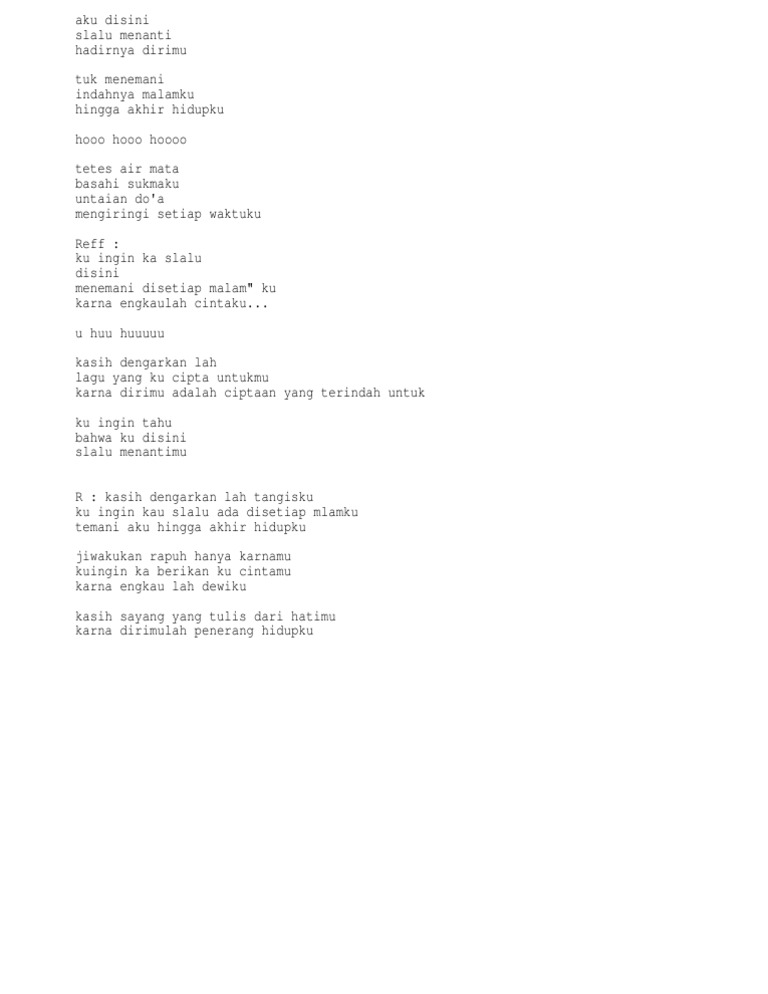 aku disini
slalu menanti
hadirnya dirimu

tuk menemani
indahnya malamku
hingga akhir hidupku

hooo hooo hoooo

tetes air mata
basahi sukmaku
untaian do'a
mengiringi setiap waktuku

Reff :
ku ingin ka slalu
disini
menemani disetiap malam" ku
karna engkaulah cintaku...

u huu huuuuu

kasih dengarkan lah
lagu yang ku cipta untukmu
karna dirimu adalah ciptaan yang terindah untuk

ku ingin tahu
bahwa ku disini
slalu menantimu

R : kasih dengarkan lah tangisku
ku ingin kau slalu ada disetiap mlamku
temani aku hingga akhir hidupku

jiwakukan rapuh hanya karnamu
kuingin ka berikan ku cintamu
karna engkau lah dewiku

kasih sayang yang tulis dari hatimu
karna dirimulah penerang hidupku